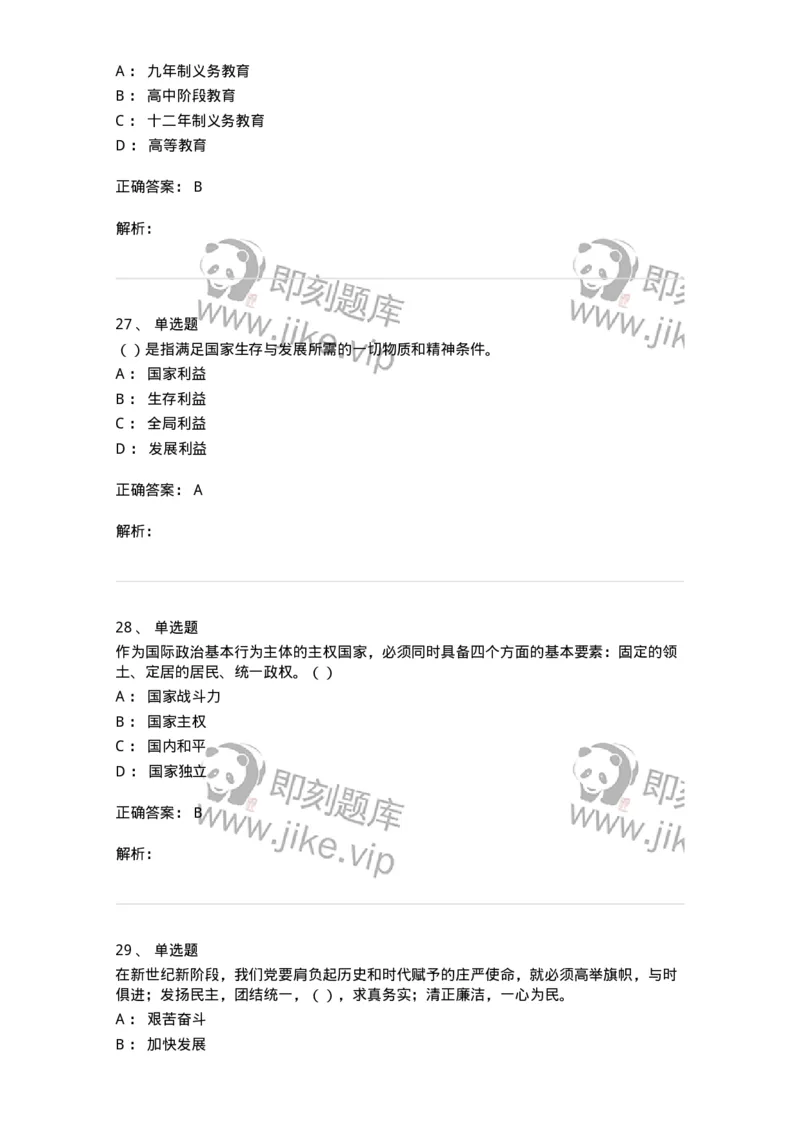 A： 九年制义务教育
B： 高中阶段教育
C： 十二年制义务教育
D： 高等教育

正确答案： B

解析：

即刻题库 www.jike.vip

即刻 www.jik

27、 单选题
（ ）是指满足国家生存与发展所需的一切物质和精神条件。
A： 国家利益
B： 生存利益
C： 全局利益
D： 发展利益

正确答案： A

解析：

28、 单选题
作为国际政治基本行为主体的主权国家，必须同时具备四个方面的基本要素：固定的领土、定居的居民、统一政权。（ ）
A： 国家战斗力
B： 国家主权
C： 国内和平
D： 国家独立

正确答案： B

解析：

即刻题库 www.jike.vip

即刻 www.jik

29、 单选题
在新世纪新阶段，我们党要肩负起历史和时代赋予的庄严使命，就必须高举旗帜，与时俱进；发扬民主，团结统一，（ ），求真务实；清正廉洁，一心为民。
A： 艰苦奋斗
B： 加快发展